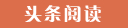 头条阅读